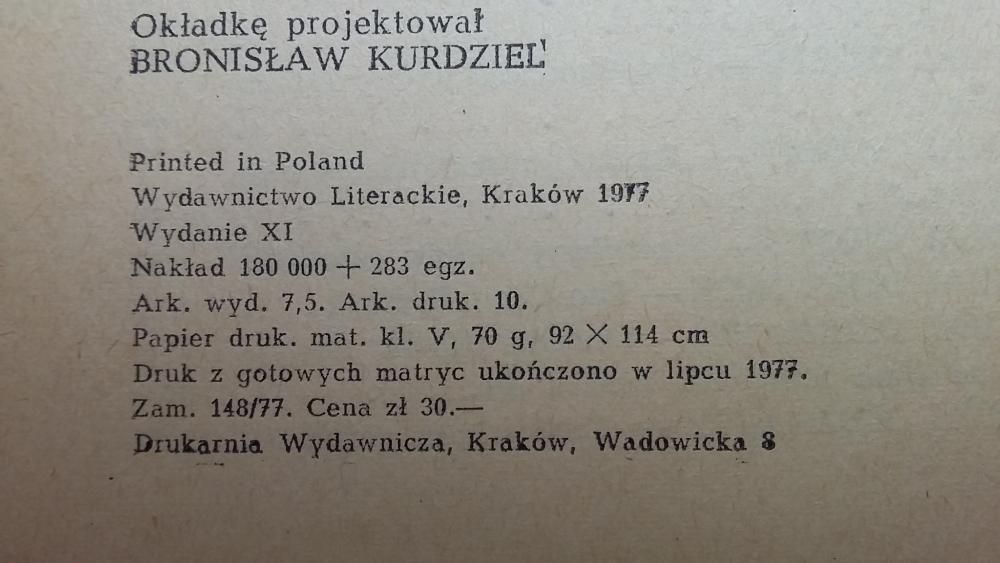 Okładkę projektował
BRONISŁAW KURDZIEL

Printed in Poland
Wydawnictwo Literackie, Kraków 1977
Wydanie XI
Nakład 180 000 + 283 egz.
Ark. wyd. 7,5. Ark. druk. 10.
Papier druk. mat. kl. V, 70 g, 92 × 114 cm
Druk z gotowych matryc ukończono w lipcu 1977.
Zam. 148/77. Cena zł 30.—
Drukarnia Wydawnicza, Kraków, Wadowicka 8